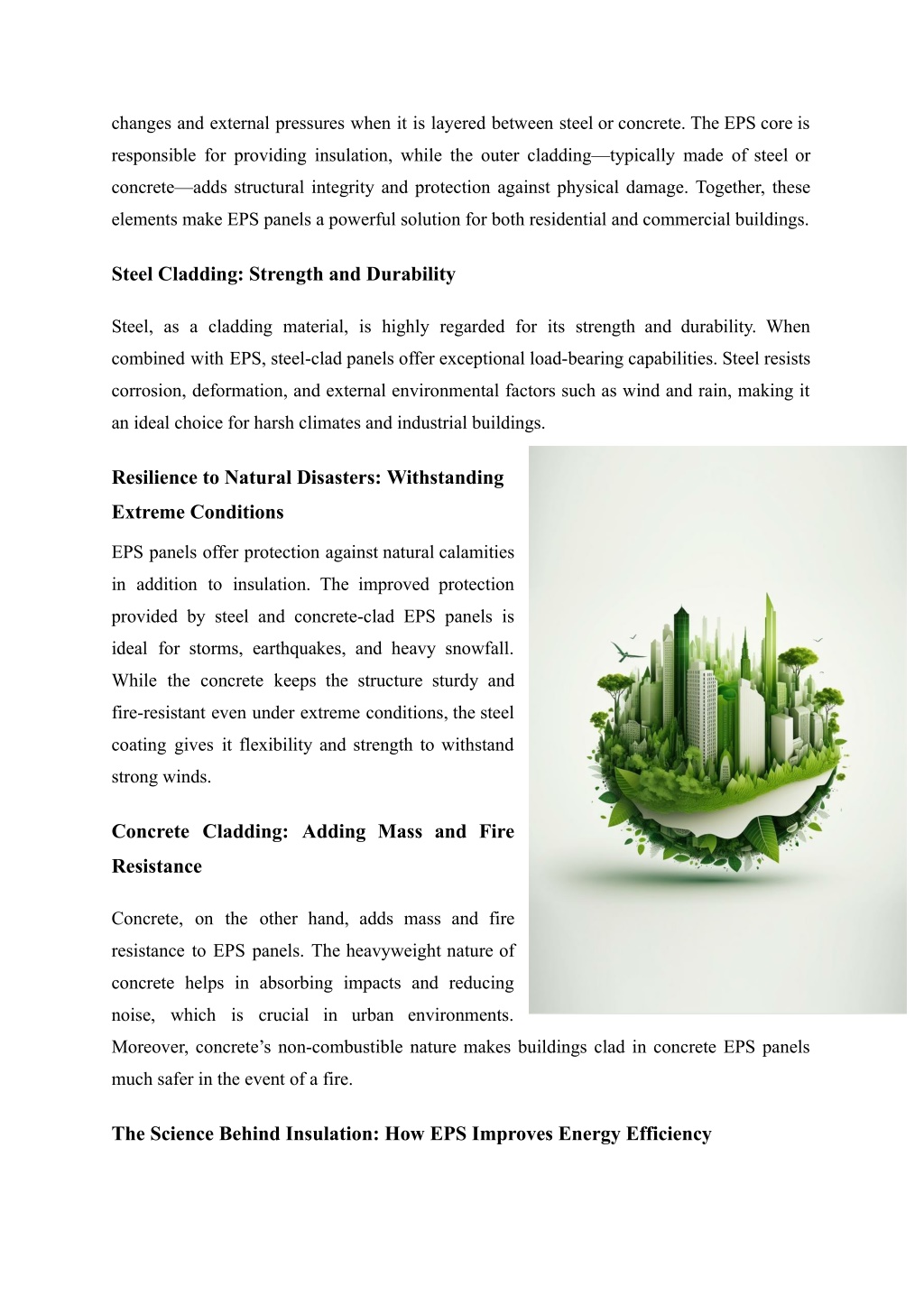 changes and external pressures when it is layered between steel or concrete. The EPS core is responsible for providing insulation, while the outer cladding—typically made of steel or concrete—adds structural integrity and protection against physical damage. Together, these elements make EPS panels a powerful solution for both residential and commercial buildings.

Steel Cladding: Strength and Durability

Steel, as a cladding material, is highly regarded for its strength and durability. When combined with EPS, steel-clad panels offer exceptional load-bearing capabilities. Steel resists corrosion, deformation, and external environmental factors such as wind and rain, making it an ideal choice for harsh climates and industrial buildings.

Resilience to Natural Disasters: Withstanding Extreme Conditions

EPS panels offer protection against natural calamities in addition to insulation. The improved protection provided by steel and concrete-clad EPS panels is ideal for storms, earthquakes, and heavy snowfall. While the concrete keeps the structure sturdy and fire-resistant even under extreme conditions, the steel coating gives it flexibility and strength to withstand strong winds.

Concrete Cladding: Adding Mass and Fire Resistance

Concrete, on the other hand, adds mass and fire resistance to EPS panels. The heavyweight nature of concrete helps in absorbing impacts and reducing noise, which is crucial in urban environments. Moreover, concrete's non-combustible nature makes buildings clad in concrete EPS panels much safer in the event of a fire.

The Science Behind Insulation: How EPS Improves Energy Efficiency